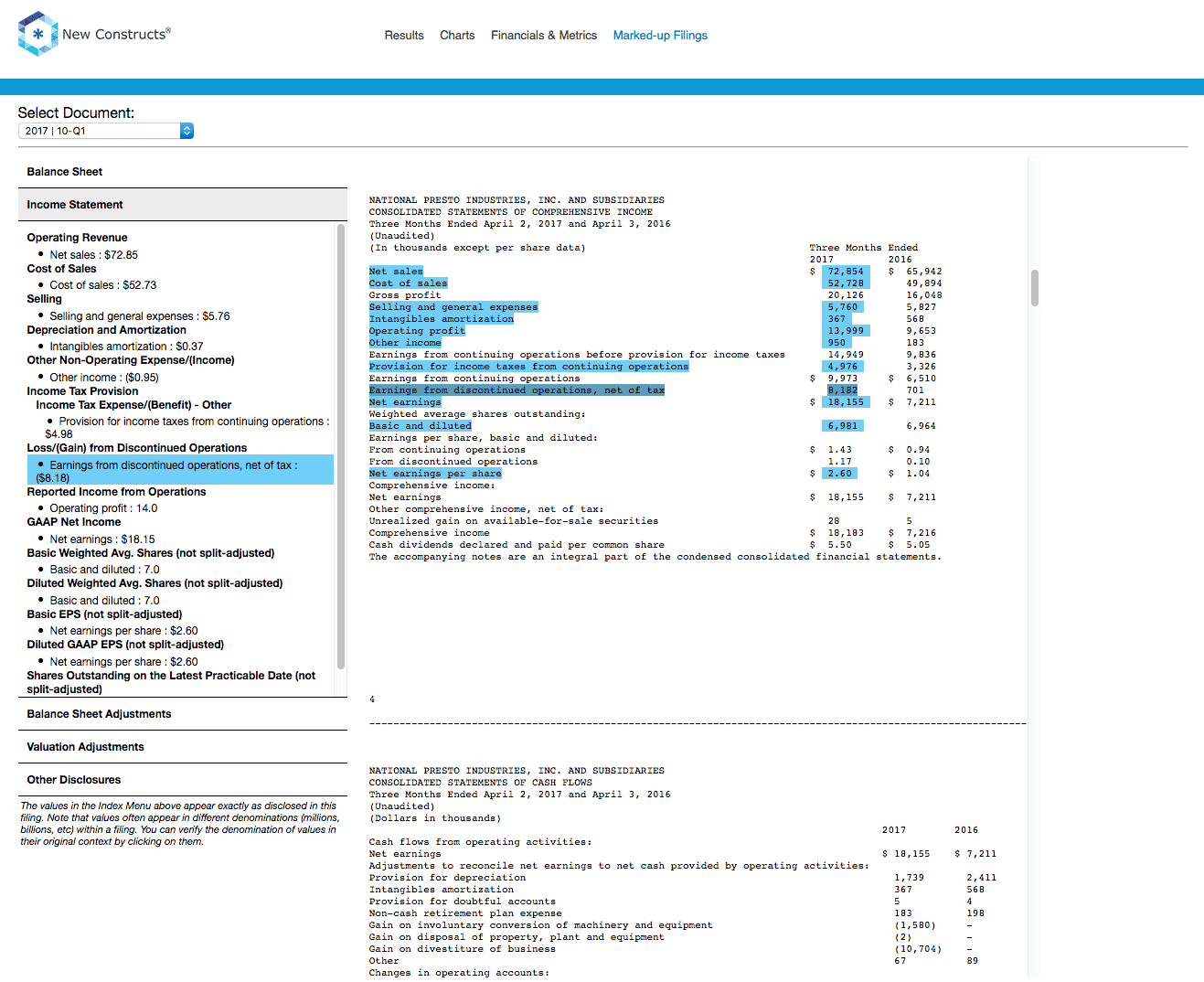 New Constructs®

Results Charts Financials & Metrics Marked-up Filings

Select Document:
2017 | 10-Q1

Balance Sheet

Income Statement

Operating Revenue
• Net sales : $72.85
Cost of Sales
• Cost of sales : $52.73
Selling
• Selling and general expenses : $5.76
Depreciation and Amortization
• Intangibles amortization : $0.37
Other Non-Operating Expense/(Income)
• Other income : ($0.95)
Income Tax Provision
Income Tax Expense/(Benefit) - Other
• Provision for income taxes from continuing operations : $4.98
Loss/(Gain) from Discontinued Operations
• Earnings from discontinued operations, net of tax : ($8.18)
Reported Income from Operations
• Operating profit : 14.0
GAAP Net Income
• Net earnings : $18.15
Basic Weighted Avg. Shares (not split-adjusted)
• Basic and diluted : 7.0
Diluted Weighted Avg. Shares (not split-adjusted)
• Basic and diluted : 7.0
Basic EPS (not split-adjusted)
• Net earnings per share : $2.60
Diluted GAAP EPS (not split-adjusted)
• Net earnings per share : $2.60
Shares Outstanding on the Latest Practicable Date (not split-adjusted)

Balance Sheet Adjustments

Valuation Adjustments

Other Disclosures

The values in the Index Menu above appear exactly as disclosed in this filing. Note that values often appear in different denominations (millions, billions, etc) within a filing. You can verify the denomination of values in their original context by clicking on them.

NATIONAL PRESTO INDUSTRIES, INC. AND SUBSIDIARIES
CONSOLIDATED STATEMENTS OF COMPREHENSIVE INCOME
Three Months Ended April 2, 2017 and April 3, 2016
(Unaudited)
(In thousands except per share data)

| | Three Months Ended 2017 | 2016 |
|---|---|---|
| Net sales | $ 72,854 | $ 65,942 |
| Cost of sales | 52,728 | 49,894 |
| Gross profit | 20,126 | 16,048 |
| Selling and general expenses | 5,760 | 5,827 |
| Intangibles amortization | 367 | 568 |
| Operating profit | 13,999 | 9,653 |
| Other income | 950 | 183 |
| Earnings from continuing operations before provision for income taxes | 14,949 | 9,836 |
| Provision for income taxes from continuing operations | 4,976 | 3,326 |
| Earnings from continuing operations | $ 9,973 | $ 6,510 |
| Earnings from discontinued operations, net of tax | 8,182 | 701 |
| Net earnings | $ 18,155 | $ 7,211 |
| Weighted average shares outstanding: | | |
| Basic and diluted | 6,981 | 6,964 |
| Earnings per share, basic and diluted: | | |
| From continuing operations | $ 1.43 | $ 0.94 |
| From discontinued operations | 1.17 | 0.10 |
| Net earnings per share | $ 2.60 | $ 1.04 |
| Comprehensive income: | | |
| Net earnings | $ 18,155 | $ 7,211 |
| Other comprehensive income, net of tax: | | |
| Unrealized gain on available-for-sale securities | 28 | 5 |
| Comprehensive income | $ 18,183 | $ 7,216 |
| Cash dividends declared and paid per common share | $ 5.50 | $ 5.05 |

The accompanying notes are an integral part of the condensed consolidated financial statements.

4

NATIONAL PRESTO INDUSTRIES, INC. AND SUBSIDIARIES
CONSOLIDATED STATEMENTS OF CASH FLOWS
Three Months Ended April 2, 2017 and April 3, 2016
(Unaudited)
(Dollars in thousands)

| | 2017 | 2016 |
|---|---|---|
| Cash flows from operating activities: | | |
| Net earnings | $ 18,155 | $ 7,211 |
| Adjustments to reconcile net earnings to net cash provided by operating activities: | | |
| Provision for depreciation | 1,739 | 2,411 |
| Intangibles amortization | 367 | 568 |
| Provision for doubtful accounts | 5 | 4 |
| Non-cash retirement plan expense | 183 | 198 |
| Gain on involuntary conversion of machinery and equipment | (1,580) | - |
| Gain on disposal of property, plant and equipment | (2) | - |
| Gain on divestiture of business | (10,704) | - |
| Other | 67 | 89 |
| Changes in operating accounts: | | |